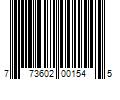 7 73602 00154 5